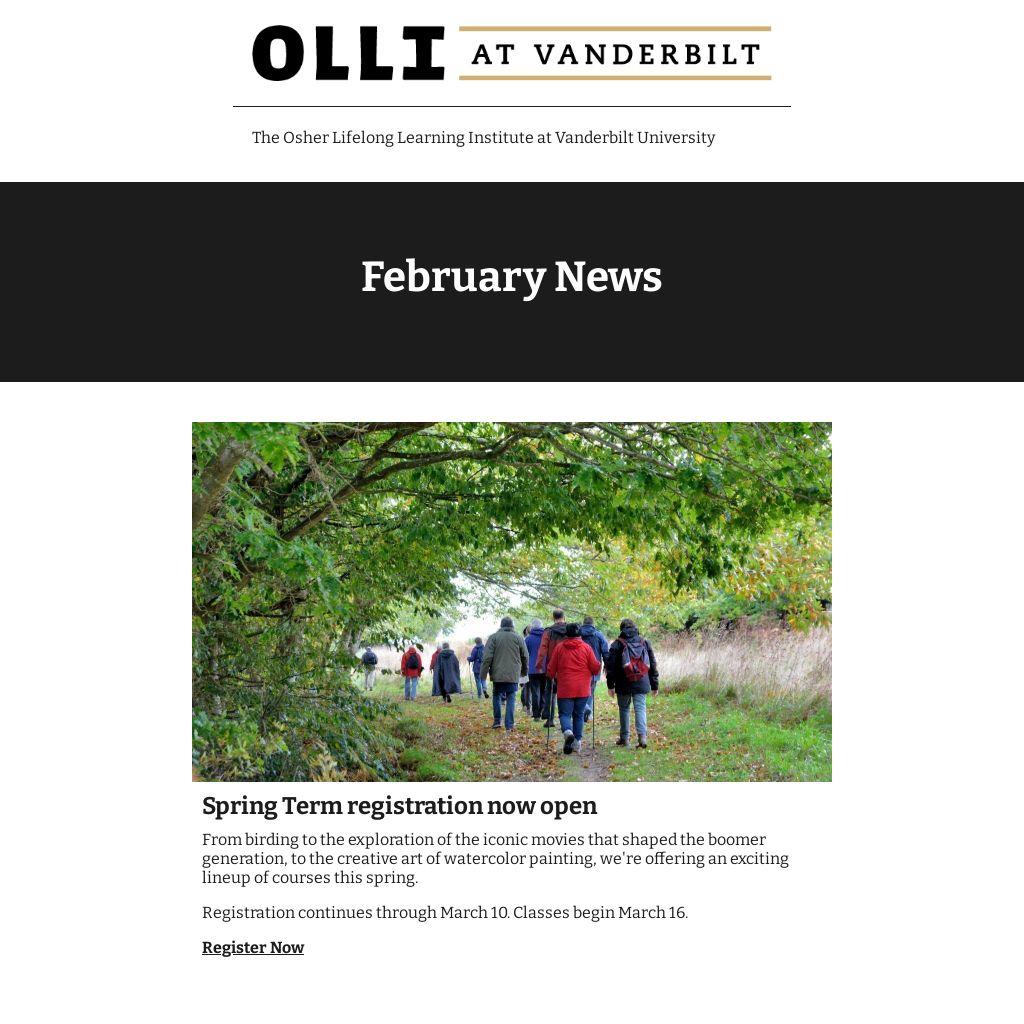 OLLI AT VANDERBILT

The Osher Lifelong Learning Institute at Vanderbilt University

February News

Spring Term registration now open

From birding to the exploration of the iconic movies that shaped the boomer generation, to the creative art of watercolor painting, we're offering an exciting lineup of courses this spring.

Registration continues through March 10. Classes begin March 16.

Register Now